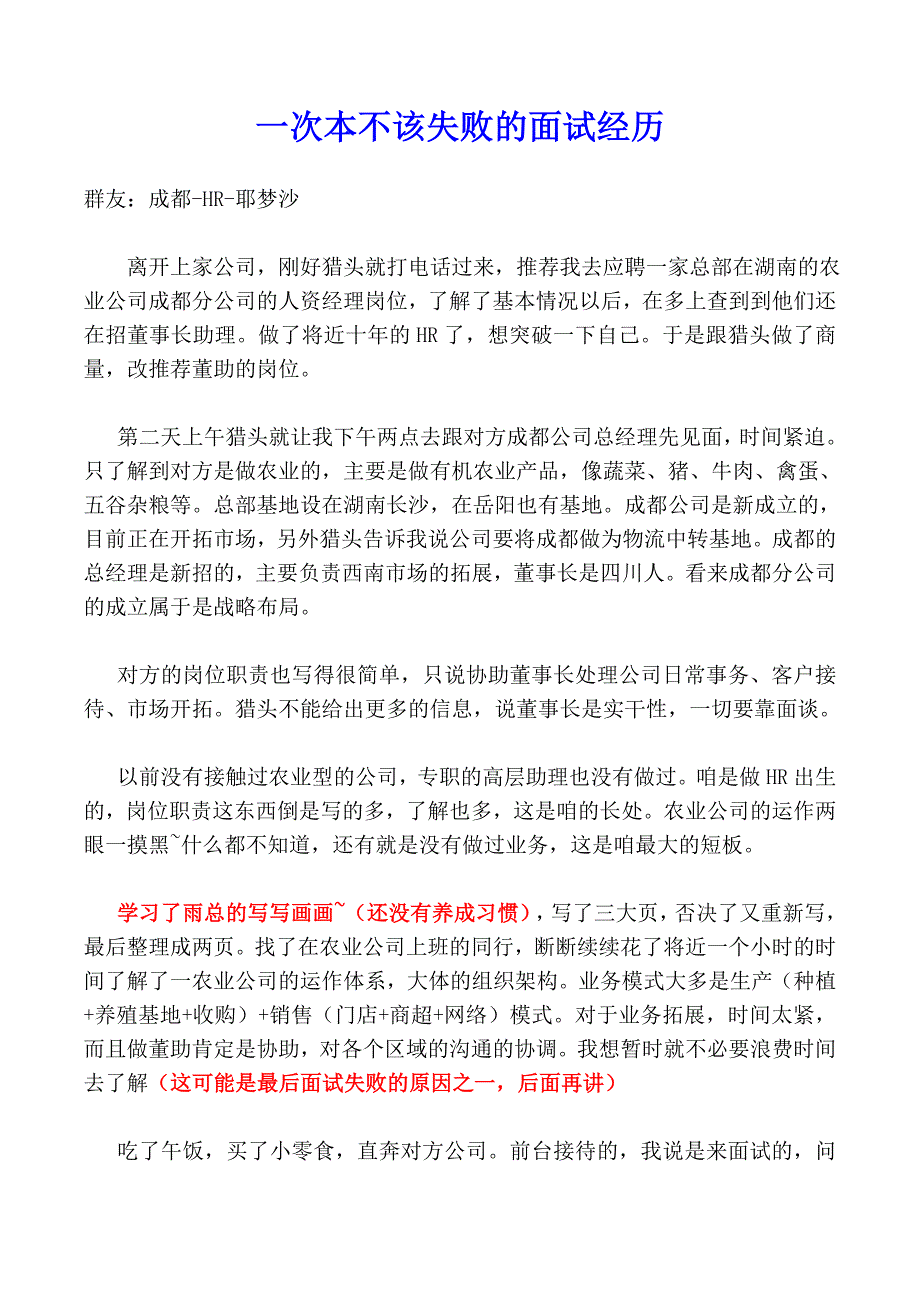 一次本不该失败的面试经历

群友：成都-HR-耶梦沙

离开上家公司，刚好猎头就打电话过来，推荐我去应聘一家总部在湖南的农业公司成都分公司的人资经理岗位，了解了基本情况以后，在多上查到到他们还在招董事长助理。做了将近十年的 HR 了，想突破一下自己。于是跟猎头做了商量，改推荐董助的岗位。

第二天上午猎头就让我下午两点去跟对方成都公司总经理先见面，时间紧迫。只了解到对方是做农业的，主要是做有机农业产品，像蔬菜、猪、牛肉、禽蛋、五谷杂粮等。总部基地设在湖南长沙，在岳阳也有基地。成都公司是新成立的，目前正在开拓市场，另外猎头告诉我说公司要将成都做为物流中转基地。成都的总经理是新招的，主要负责西南市场的拓展，董事长是四川人。看来成都分公司的成立属于是战略布局。

对方的岗位职责也写得很简单，只说协助董事长处理公司日常事务、客户接待、市场开拓。猎头不能给出更多的信息，说董事长是实干性，一切要靠面谈。

以前没有接触过农业型的公司，专职的高层助理也没有做过。咱是做 HR 出生的，岗位职责这东西倒是写的多，了解也多，这是咱的长处。农业公司的运作两眼一摸黑~什么都不知道，还有就是没有做过业务，这是咱最大的短板。

学习了雨总的写写画画~（还没有养成习惯），写了三大页，否决了又重新写，最后整理成两页。找了在农业公司上班的同行，断断续续花了将近一个小时的时间了解了一农业公司的运作体系，大体的组织架构。业务模式大多是生产（种植+养殖基地+收购）+销售（门店+商超+网络）模式。对于业务拓展，时间太紧，而且做董助肯定是协助，对各个区域的沟通的协调。我想暂时就不必要浪费时间去了解（这可能是最后面试失败的原因之一，后面再讲）

吃了午饭，买了小零食，直奔对方公司。前台接待的，我说是来面试的，问